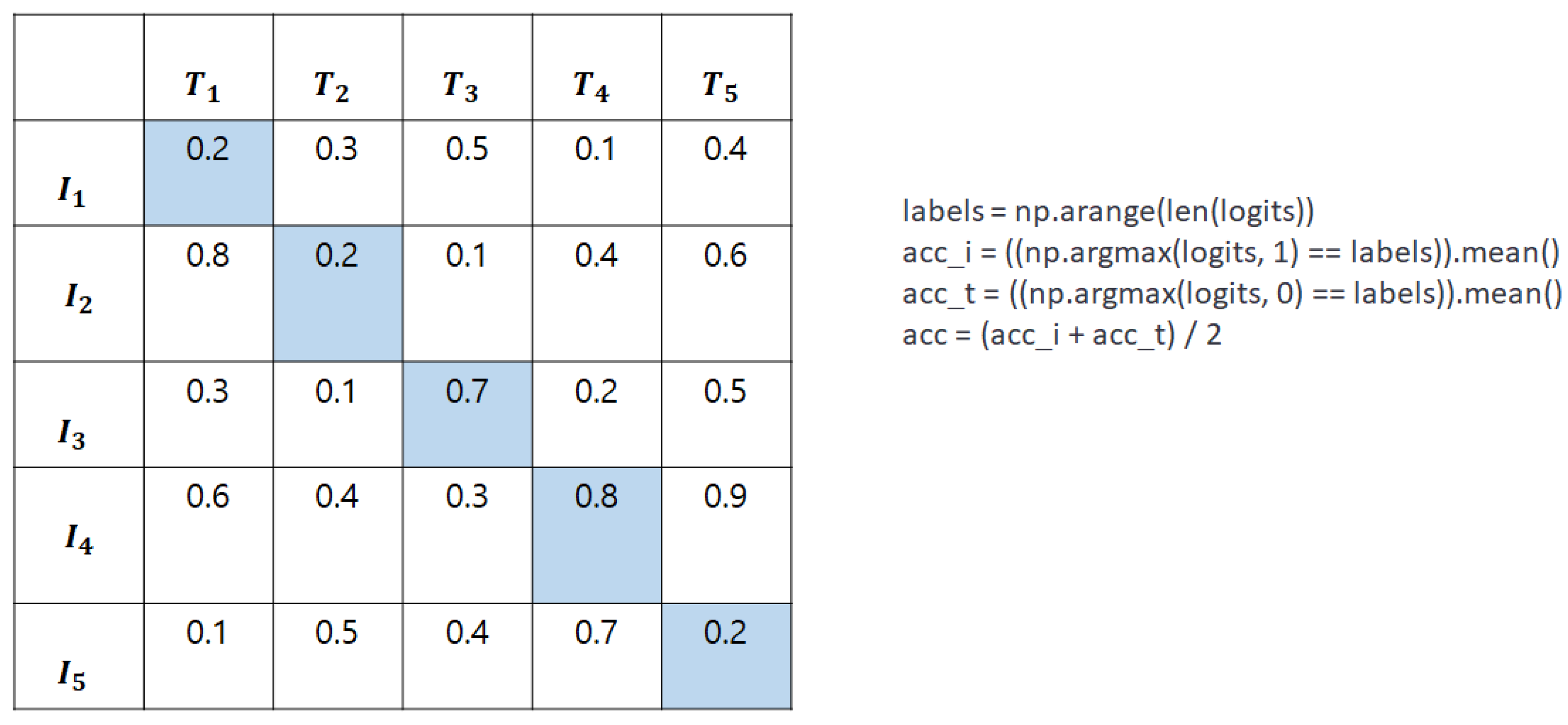 | | $T_1$ | $T_2$ | $T_3$ | $T_4$ | $T_5$ |
|---|---|---|---|---|---|
| $I_1$ | 0.2 | 0.3 | 0.5 | 0.1 | 0.4 |
| $I_2$ | 0.8 | 0.2 | 0.1 | 0.4 | 0.6 |
| $I_3$ | 0.3 | 0.1 | 0.7 | 0.2 | 0.5 |
| $I_4$ | 0.6 | 0.4 | 0.3 | 0.8 | 0.9 |
| $I_5$ | 0.1 | 0.5 | 0.4 | 0.7 | 0.2 |

labels = np.arange(len(logits))
acc_i = ((np.argmax(logits, 1) == labels)).mean()
acc_t = ((np.argmax(logits, 0) == labels)).mean()
acc = (acc_i + acc_t) / 2